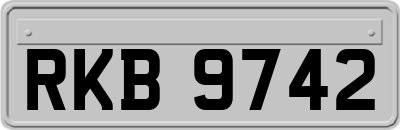 RKB 9742